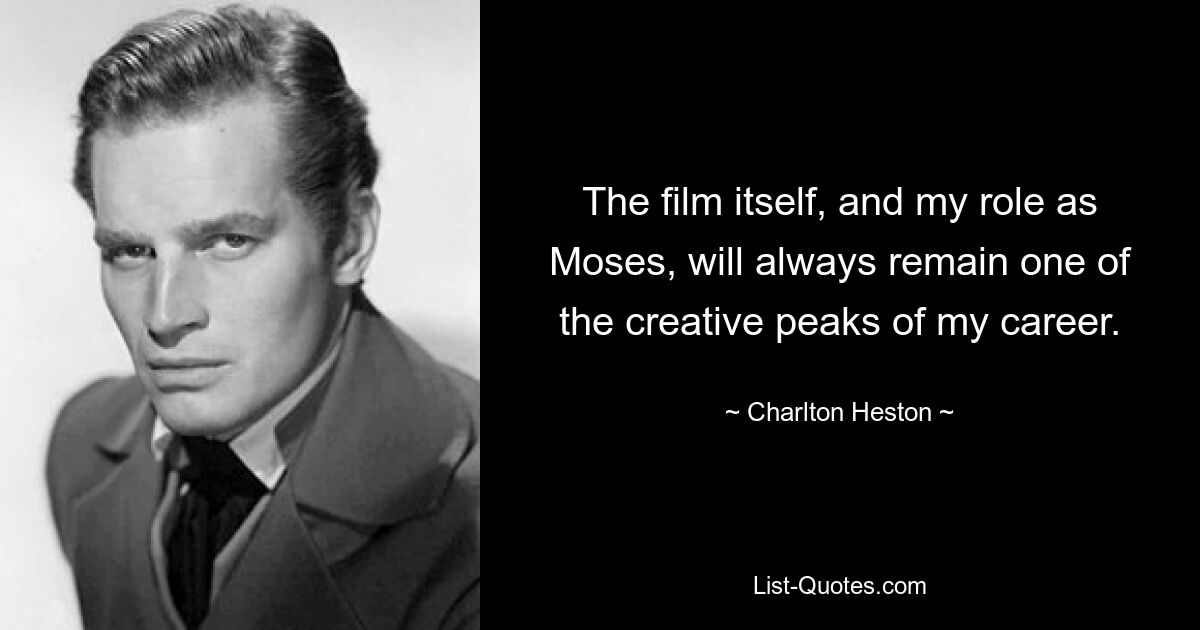 The film itself, and my role as Moses, will always remain one of the creative peaks of my career.

~ Charlton Heston ~

List-Quotes.com